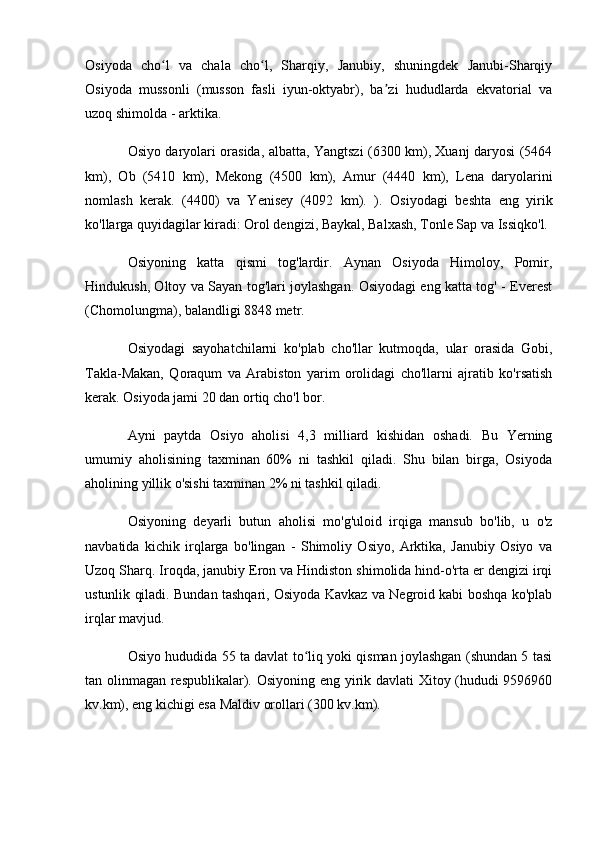 Osiyoda cho‘l va chala cho‘l, Sharqiy, Janubiy, shuningdek Janubi-Sharqiy Osiyoda mussonli (musson fasli iyun-oktyabr), ba’zi hududlarda ekvatorial va uzoq shimolda - arktika.

Osiyo daryolari orasida, albatta, Yangtszi (6300 km), Xuanj daryosi (5464 km), Ob (5410 km), Mekong (4500 km), Amur (4440 km), Lena daryolarini nomlash kerak. (4400) va Yenisey (4092 km). ). Osiyodagi beshta eng yirik ko'llarga quyidagilar kiradi: Orol dengizi, Baykal, Balxash, Tonle Sap va Issiqko'l.

Osiyoning katta qismi tog'lardir. Aynan Osiyoda Himoloy, Pomir, Hindukush, Oltoy va Sayan tog'lari joylashgan. Osiyodagi eng katta tog' - Everest (Chomolungma), balandligi 8848 metr.

Osiyodagi sayohatchilarni ko'plab cho'llar kutmoqda, ular orasida Gobi, Takla-Makan, Qoraqum va Arabiston yarim orolidagi cho'llarni ajratib ko'rsatish kerak. Osiyoda jami 20 dan ortiq cho'l bor.

Ayni paytda Osiyo aholisi 4,3 milliard kishidan oshadi. Bu Yerning umumiy aholisining taxminan 60% ni tashkil qiladi. Shu bilan birga, Osiyoda aholining yillik o'sishi taxminan 2% ni tashkil qiladi.

Osiyoning deyarli butun aholisi mo'g'uloid irqiga mansub bo'lib, u o'z navbatida kichik irqlarga bo'lingan - Shimoliy Osiyo, Arktika, Janubiy Osiyo va Uzoq Sharq. Iroqda, janubiy Eron va Hindiston shimolida hind-o'rta er dengizi irqi ustunlik qiladi. Bundan tashqari, Osiyoda Kavkaz va Negroid kabi boshqa ko'plab irqlar mavjud.

Osiyo hududida 55 ta davlat to‘liq yoki qisman joylashgan (shundan 5 tasi tan olinmagan respublikalar). Osiyoning eng yirik davlati Xitoy (hududi 9596960 kv.km), eng kichigi esa Maldiv orollari (300 kv.km).